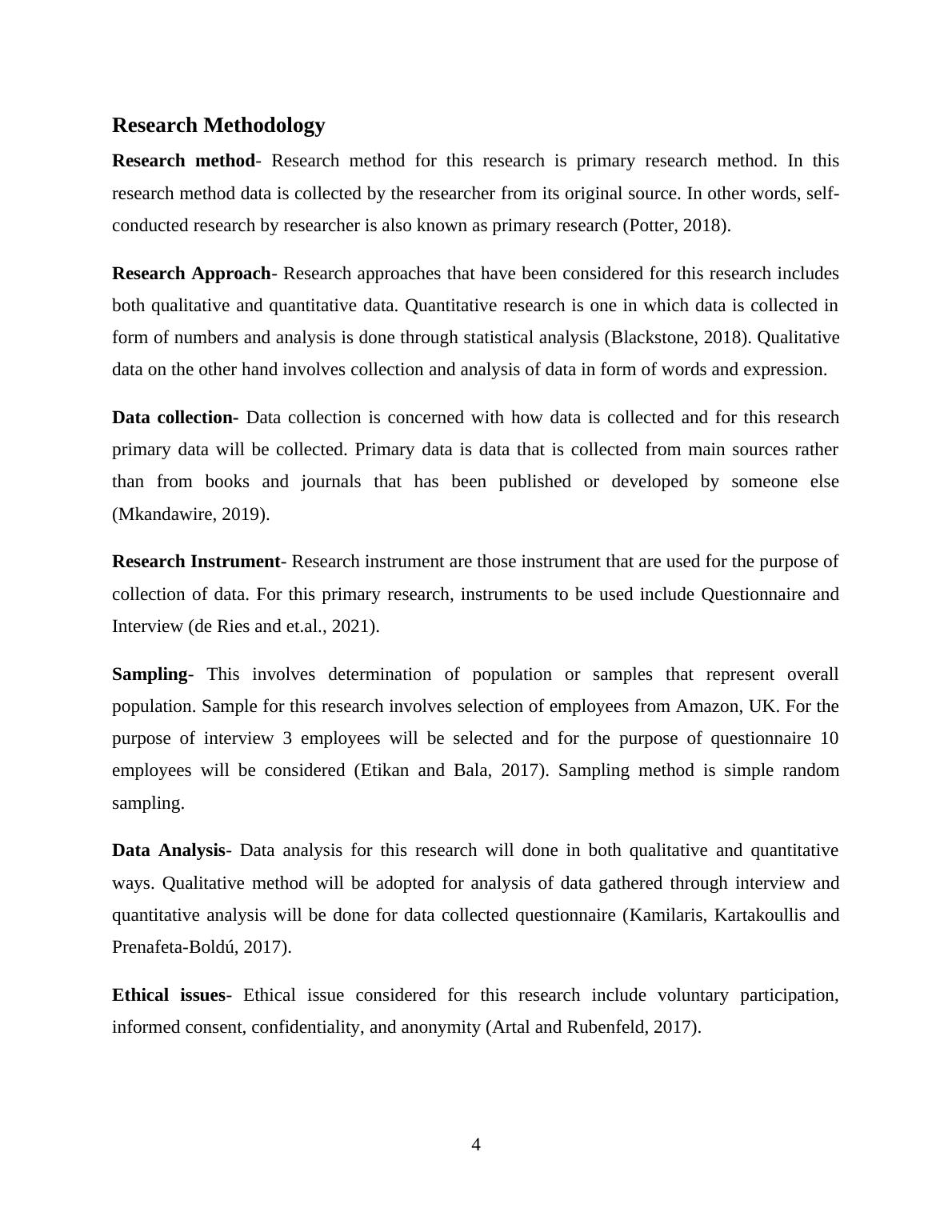 Research Methodology

Research method- Research method for this research is primary research method. In this research method data is collected by the researcher from its original source. In other words, self-conducted research by researcher is also known as primary research (Potter, 2018).

Research Approach- Research approaches that have been considered for this research includes both qualitative and quantitative data. Quantitative research is one in which data is collected in form of numbers and analysis is done through statistical analysis (Blackstone, 2018). Qualitative data on the other hand involves collection and analysis of data in form of words and expression.

Data collection- Data collection is concerned with how data is collected and for this research primary data will be collected. Primary data is data that is collected from main sources rather than from books and journals that has been published or developed by someone else (Mkandawire, 2019).

Research Instrument- Research instrument are those instrument that are used for the purpose of collection of data. For this primary research, instruments to be used include Questionnaire and Interview (de Ries and et.al., 2021).

Sampling- This involves determination of population or samples that represent overall population. Sample for this research involves selection of employees from Amazon, UK. For the purpose of interview 3 employees will be selected and for the purpose of questionnaire 10 employees will be considered (Etikan and Bala, 2017). Sampling method is simple random sampling.

Data Analysis- Data analysis for this research will done in both qualitative and quantitative ways. Qualitative method will be adopted for analysis of data gathered through interview and quantitative analysis will be done for data collected questionnaire (Kamilaris, Kartakoullis and Prenafeta-Boldú, 2017).

Ethical issues- Ethical issue considered for this research include voluntary participation, informed consent, confidentiality, and anonymity (Artal and Rubenfeld, 2017).

4